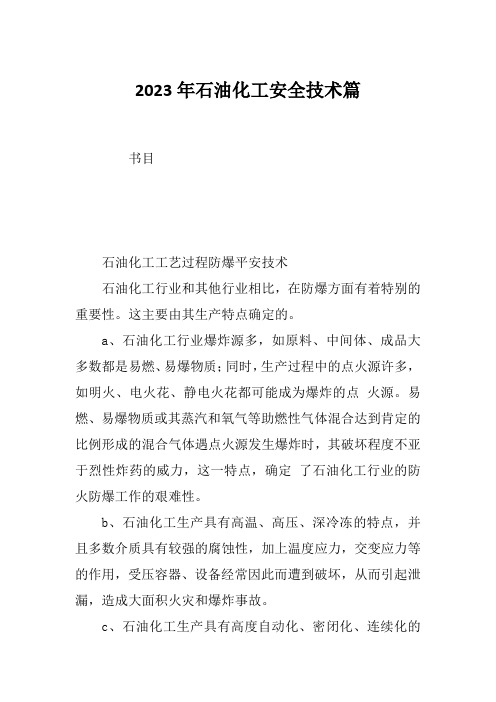 2023年石油化工安全技术篇

书目

石油化工工艺过程防爆平安技术

石油化工行业和其他行业相比，在防爆方面有着特别的重要性。这主要由其生产特点确定的。

a、石油化工行业爆炸源多，如原料、中间体、成品大多数都是易燃、易爆物质；同时，生产过程中的点火源许多，如明火、电火花、静电火花都可能成为爆炸的点 火源。易燃、易爆物质或其蒸汽和氧气等助燃性气体混合达到肯定的比例形成的混合气体遇点火源发生爆炸时，其破坏程度不亚于烈性炸药的威力，这一特点，确定 了石油化工行业的防火防爆工作的艰难性。

b、石油化工生产具有高温、高压、深冷冻的特点，并且多数介质具有较强的腐蚀性，加上温度应力，交变应力等的作用，受压容器、设备经常因此而遭到破坏，从而引起泄漏，造成大面积火灾和爆炸事故。

c、石油化工生产具有高度自动化、密闭化、连续化的